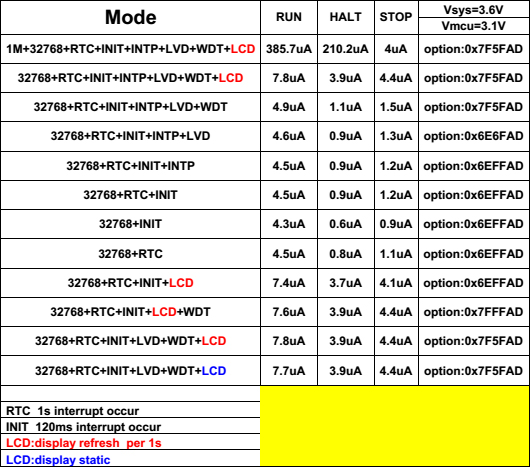 | Mode | RUN | HALT | STOP | Vsys=3.6V Vmcu=3.1V |
|---|---|---|---|---|
| 1M+32768+RTC+INIT+INTP+LVD+WDT+LCD | 385.7uA | 210.2uA | 4uA | option:0x7F5FAD |
| 32768+RTC+INIT+INTP+LVD+WDT+LCD | 7.8uA | 3.9uA | 4.4uA | option:0x7F5FAD |
| 32768+RTC+INIT+INTP+LVD+WDT | 4.9uA | 1.1uA | 1.5uA | option:0x7F5FAD |
| 32768+RTC+INIT+INTP+LVD | 4.6uA | 0.9uA | 1.3uA | option:0x6E6FAD |
| 32768+RTC+INIT+INTP | 4.5uA | 0.9uA | 1.2uA | option:0x6EFFAD |
| 32768+RTC+INIT | 4.5uA | 0.9uA | 1.2uA | option:0x6EFFAD |
| 32768+INIT | 4.3uA | 0.6uA | 0.9uA | option:0x6EFFAD |
| 32768+RTC | 4.5uA | 0.8uA | 1.1uA | option:0x6EFFAD |
| 32768+RTC+INIT+LCD | 7.4uA | 3.7uA | 4.1uA | option:0x6EFFAD |
| 32768+RTC+INIT+LCD+WDT | 7.6uA | 3.9uA | 4.4uA | option:0x7FFFAD |
| 32768+RTC+INIT+LVD+WDT+LCD | 7.8uA | 3.9uA | 4.4uA | option:0x7F5FAD |
| 32768+RTC+INIT+LVD+WDT+LCD | 7.7uA | 3.9uA | 4.4uA | option:0x7F5FAD |

RTC 1s interrupt occur
INIT 120ms interrupt occur
LCD:display refresh per 1s
LCD:display static